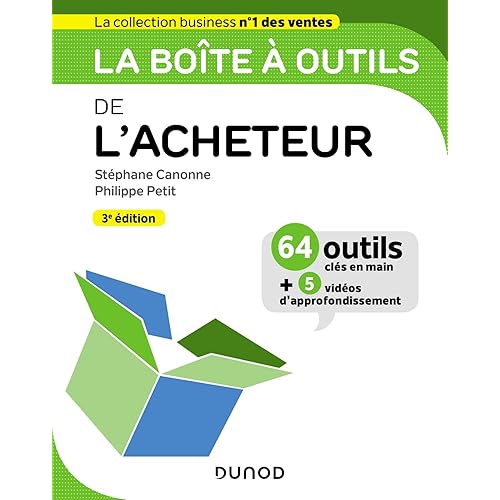 La collection business n°1 des ventes

LA BOÎTE À OUTILS

DE

L'ACHETEUR

Stéphane Canonne
Philippe Petit

3e édition

64 outils
clés en main
+ 5 vidéos
d'approfondissement

DUNOD